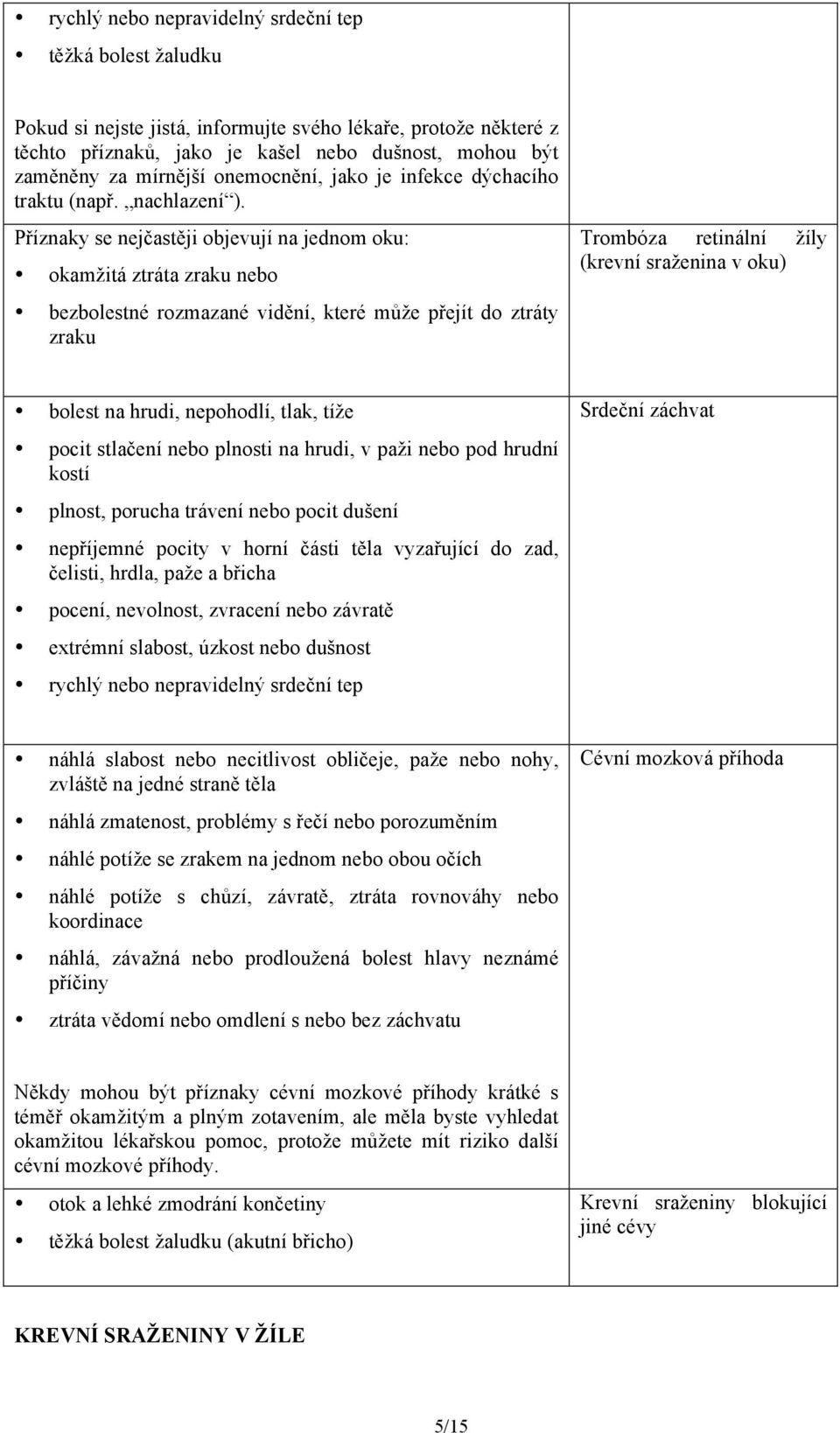 | | |
|---|---|
| • rychlý nebo nepravidelný srdeční tep<br>• těžká bolest žaludku<br><br>Pokud si nejste jistá, informujte svého lékaře, protože některé z těchto příznaků, jako je kašel nebo dušnost, mohou být zaměněny za mírnější onemocnění, jako je infekce dýchacího traktu (např. „nachlazení“). | |
| Příznaky se nejčastěji objevují na jednom oku:<br>• okamžitá ztráta zraku nebo<br>• bezbolestné rozmazané vidění, které může přejít do ztráty zraku | Trombóza retinální žíly (krevní sraženina v oku) |
| • bolest na hrudi, nepohodlí, tlak, tíže<br>• pocit stlačení nebo plnosti na hrudi, v paži nebo pod hrudní kostí<br>• plnost, porucha trávení nebo pocit dušení<br>• nepříjemné pocity v horní části těla vyzařující do zad, čelisti, hrdla, paže a břicha<br>• pocení, nevolnost, zvracení nebo závratě<br>• extrémní slabost, úzkost nebo dušnost<br>• rychlý nebo nepravidelný srdeční tep | Srdeční záchvat |
| • náhlá slabost nebo necitlivost obličeje, paže nebo nohy, zvláště na jedné straně těla<br>• náhlá zmatenost, problémy s řečí nebo porozuměním<br>• náhlé potíže se zrakem na jednom nebo obou očích<br>• náhlé potíže s chůzí, závratě, ztráta rovnováhy nebo koordinace<br>• náhlá, závažná nebo prodloužená bolest hlavy neznámé příčiny<br>• ztráta vědomí nebo omdlení s nebo bez záchvatu<br><br>Někdy mohou být příznaky cévní mozkové příhody krátké s téměř okamžitým a plným zotavením, ale měla byste vyhledat okamžitou lékařskou pomoc, protože můžete mít riziko další cévní mozkové příhody. | Cévní mozková příhoda |
| • otok a lehké zmodrání končetiny<br>• těžká bolest žaludku (akutní břicho) | Krevní sraženiny blokující jiné cévy |

KREVNÍ SRAŽENINY V ŽÍLE

5/15